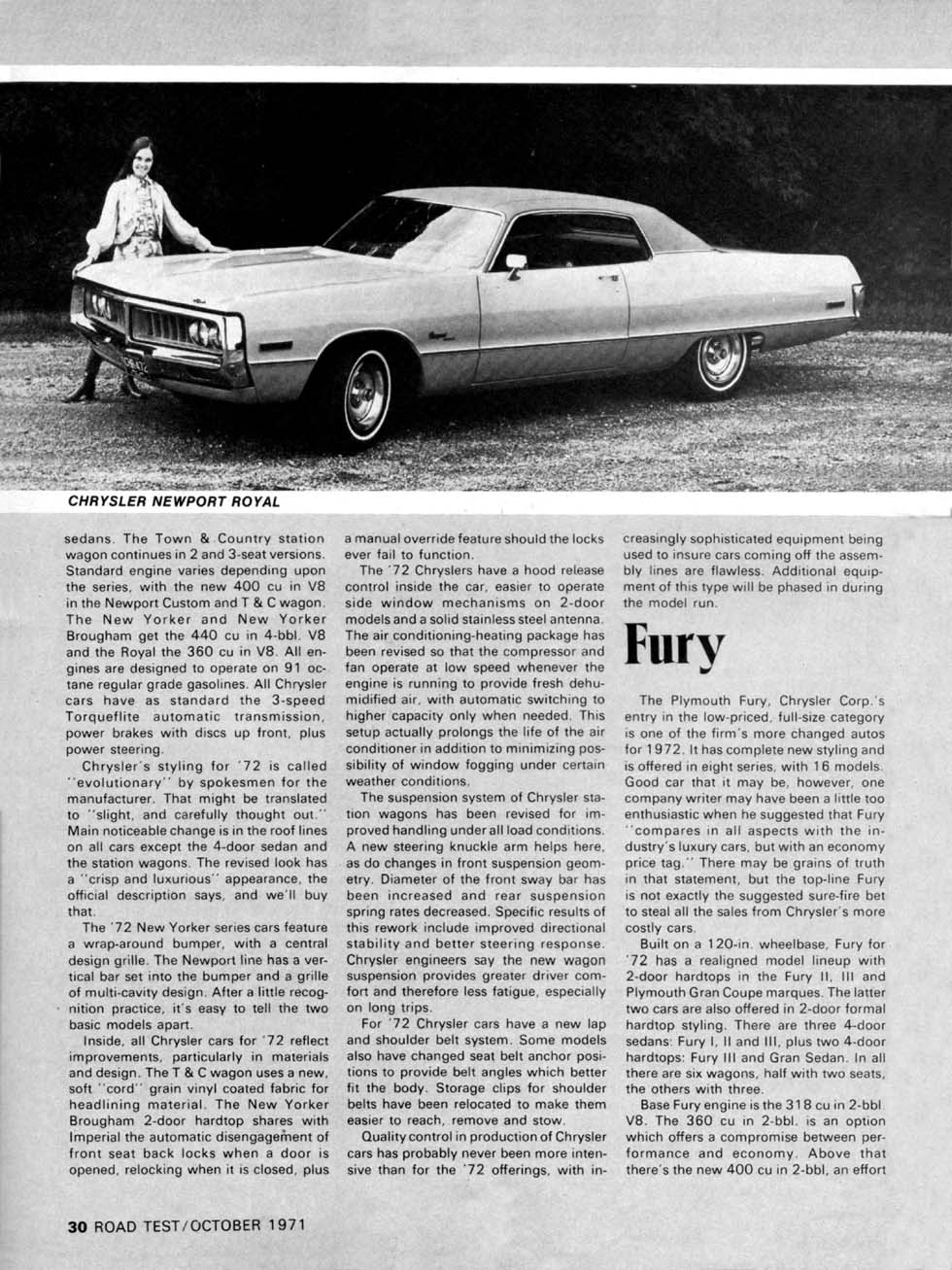 CHRYSLER NEWPORT ROYAL

sedans. The Town & Country station wagon continues in 2 and 3-seat versions. Standard engine varies depending upon the series, with the new 400 cu in V8 in the Newport Custom and T & C wagon. The New Yorker and New Yorker Brougham get the 440 cu in 4-bbl. V8 and the Royal the 360 cu in V8. All engines are designed to operate on 91 octane regular grade gasolines. All Chrysler cars have as standard the 3-speed Torqueflite automatic transmission, power brakes with discs up front, plus power steering.

Chrysler's styling for '72 is called "evolutionary" by spokesmen for the manufacturer. That might be translated to "slight, and carefully thought out." Main noticeable change is in the roof lines on all cars except the 4-door sedan and the station wagons. The revised look has a "crisp and luxurious" appearance, the official description says, and we'll buy that.

The '72 New Yorker series cars feature a wrap-around bumper, with a central design grille. The Newport line has a vertical bar set into the bumper and a grille of multi-cavity design. After a little recognition practice, it's easy to tell the two basic models apart.

Inside, all Chrysler cars for '72 reflect improvements, particularly in materials and design. The T & C wagon uses a new, soft "cord" grain vinyl coated fabric for headlining material. The New Yorker Brougham 2-door hardtop shares with Imperial the automatic disengagement of front seat back locks when a door is opened, relocking when it is closed, plus a manual override feature should the locks ever fail to function.

The '72 Chryslers have a hood release control inside the car, easier to operate side window mechanisms on 2-door models and a solid stainless steel antenna. The air conditioning-heating package has been revised so that the compressor and fan operate at low speed whenever the engine is running to provide fresh dehumidified air, with automatic switching to higher capacity only when needed. This setup actually prolongs the life of the air conditioner in addition to minimizing possibility of window fogging under certain weather conditions.

The suspension system of Chrysler station wagons has been revised for improved handling under all load conditions. A new steering knuckle arm helps here, as do changes in front suspension geometry. Diameter of the front sway bar has been increased and rear suspension spring rates decreased. Specific results of this rework include improved directional stability and better steering response. Chrysler engineers say the new wagon suspension provides greater driver comfort and therefore less fatigue, especially on long trips.

For '72 Chrysler cars have a new lap and shoulder belt system. Some models also have changed seat belt anchor positions to provide belt angles which better fit the body. Storage clips for shoulder belts have been relocated to make them easier to reach, remove and stow.

Quality control in production of Chrysler cars has probably never been more intensive than for the '72 offerings, with increasingly sophisticated equipment being used to insure cars coming off the assembly lines are flawless. Additional equipment of this type will be phased in during the model run.

Fury

The Plymouth Fury, Chrysler Corp.'s entry in the low-priced, full-size category is one of the firm's more changed autos for 1972. It has complete new styling and is offered in eight series, with 16 models. Good car that it may be, however, one company writer may have been a little too enthusiastic when he suggested that Fury "compares in all aspects with the industry's luxury cars, but with an economy price tag." There may be grains of truth in that statement, but the top-line Fury is not exactly the suggested sure-fire bet to steal all the sales from Chrysler's more costly cars.

Built on a 120-in. wheelbase, Fury for '72 has a realigned model lineup with 2-door hardtops in the Fury II, III and Plymouth Gran Coupe marques. The latter two cars are also offered in 2-door formal hardtop styling. There are three 4-door sedans: Fury I, II and III, plus two 4-door hardtops: Fury III and Gran Sedan. In all there are six wagons, half with two seats, the others with three.

Base Fury engine is the 318 cu in 2-bbl V8. The 360 cu in 2-bbl. is an option which offers a compromise between performance and economy. Above that there's the new 400 cu in 2-bbl, an effort

30 ROAD TEST/OCTOBER 1971